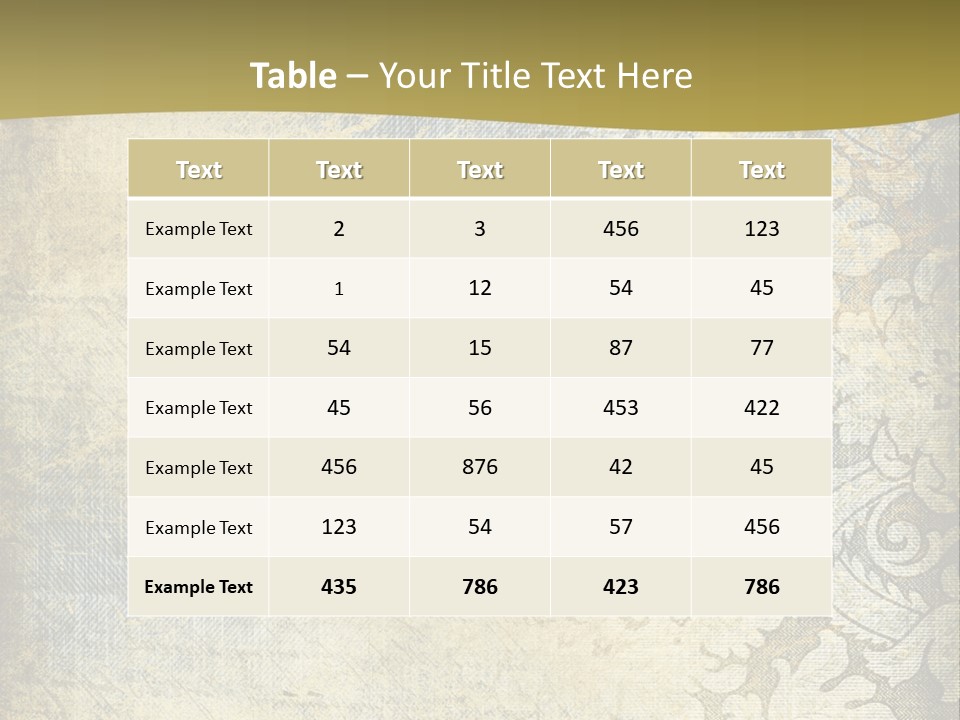 Table – Your Title Text Here

| Text | Text | Text | Text | Text |
|---|---|---|---|---|
| Example Text | 2 | 3 | 456 | 123 |
| Example Text | 1 | 12 | 54 | 45 |
| Example Text | 54 | 15 | 87 | 77 |
| Example Text | 45 | 56 | 453 | 422 |
| Example Text | 456 | 876 | 42 | 45 |
| Example Text | 123 | 54 | 57 | 456 |
| Example Text | 435 | 786 | 423 | 786 |